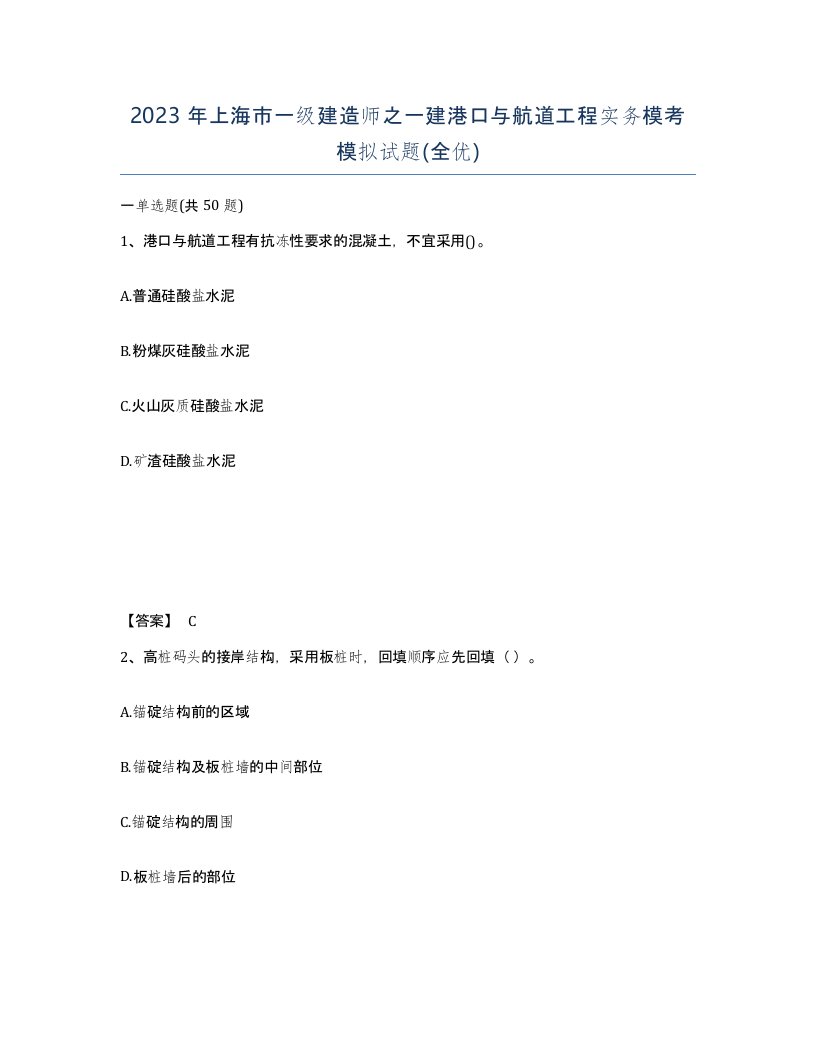 2023 年上海市一级建造师之一建港口与航道工程实务模考模拟试题(全优)

一单选题(共 50 题)

1、港口与航道工程有抗冻性要求的混凝土，不宜采用()。

A.普通硅酸盐水泥

B.粉煤灰硅酸盐水泥

C.火山灰质硅酸盐水泥

D.矿渣硅酸盐水泥

【答案】 C

2、高桩码头的接岸结构，采用板桩时，回填顺序应先回填（ ）。

A.锚碇结构前的区域

B.锚碇结构及板桩墙的中间部位

C.锚碇结构的周围

D.板桩墙后的部位